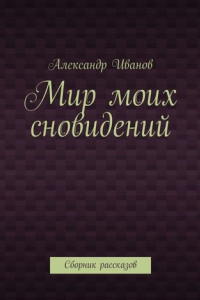 Александр Иванов

Мир моих сновидений

Сборник рассказов